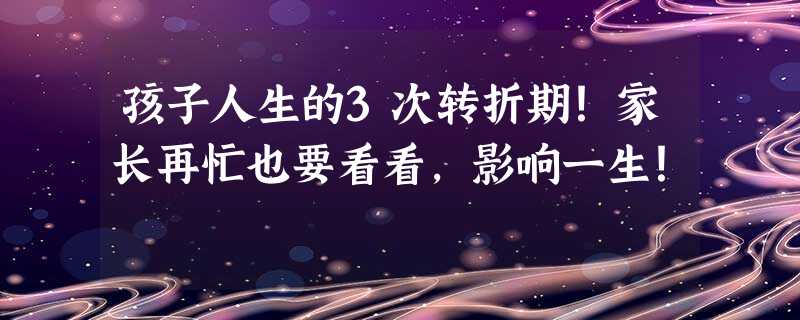 孩子人生的3 次转折期！家长再忙也要看看，影响一生！